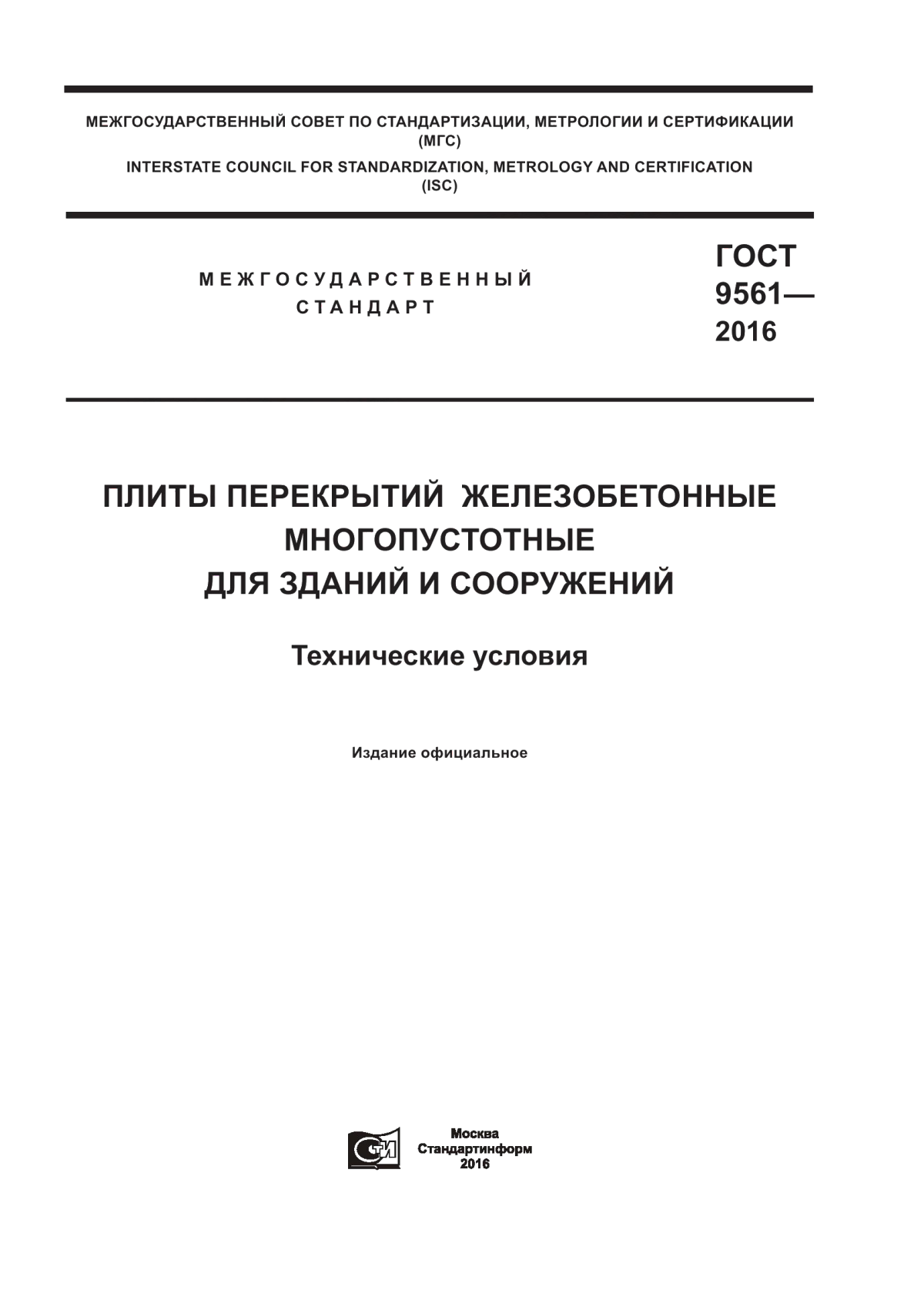 МЕЖГОСУДАРСТВЕННЫЙ СОВЕТ ПО СТАНДАРТИЗАЦИИ, МЕТРОЛОГИИ И СЕРТИФИКАЦИИ (МГС)
INTERSTATE COUNCIL FOR STANDARDIZATION, METROLOGY AND CERTIFICATION (ISC)

МЕЖГОСУДАРСТВЕННЫЙ СТАНДАРТ

ГОСТ 9561— 2016

ПЛИТЫ ПЕРЕКРЫТИЙ ЖЕЛЕЗОБЕТОННЫЕ МНОГОПУСТОТНЫЕ ДЛЯ ЗДАНИЙ И СООРУЖЕНИЙ

Технические условия

Издание официальное

СТИ

Москва
Стандартинформ
2016